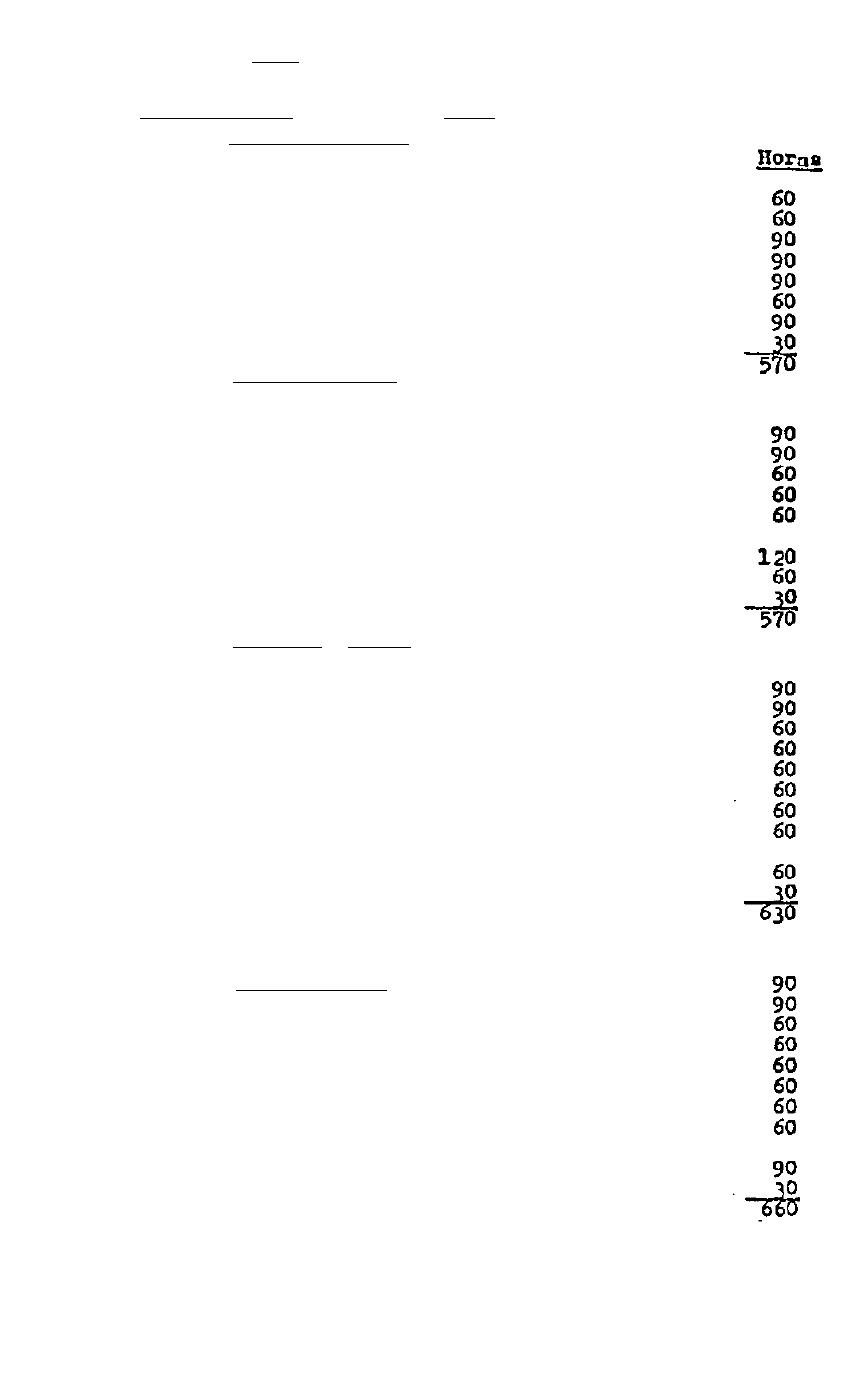 Horas

60
60
90
90
90
60
90
30
570

90
90
60
60
60

120
60
30
570

90
90
60
60
60
60
60
60

60
30
630

90
90
60
60
60
60
60
60

90
30
660